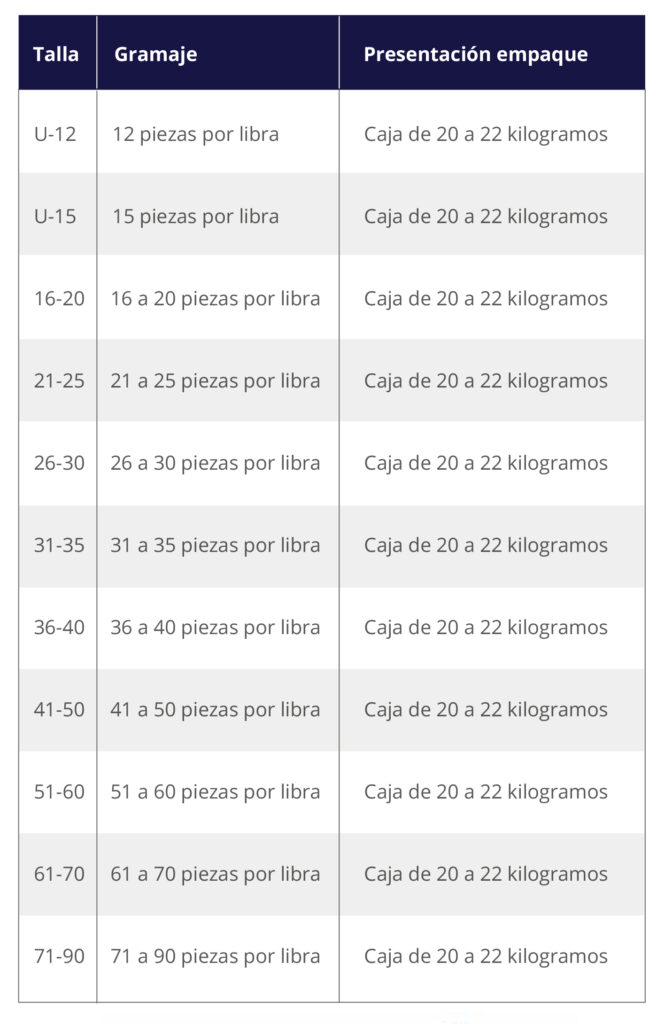 | Talla | Gramaje | Presentación empaque |
|---|---|---|
| U-12 | 12 piezas por libra | Caja de 20 a 22 kilogramos |
| U-15 | 15 piezas por libra | Caja de 20 a 22 kilogramos |
| 16-20 | 16 a 20 piezas por libra | Caja de 20 a 22 kilogramos |
| 21-25 | 21 a 25 piezas por libra | Caja de 20 a 22 kilogramos |
| 26-30 | 26 a 30 piezas por libra | Caja de 20 a 22 kilogramos |
| 31-35 | 31 a 35 piezas por libra | Caja de 20 a 22 kilogramos |
| 36-40 | 36 a 40 piezas por libra | Caja de 20 a 22 kilogramos |
| 41-50 | 41 a 50 piezas por libra | Caja de 20 a 22 kilogramos |
| 51-60 | 51 a 60 piezas por libra | Caja de 20 a 22 kilogramos |
| 61-70 | 61 a 70 piezas por libra | Caja de 20 a 22 kilogramos |
| 71-90 | 71 a 90 piezas por libra | Caja de 20 a 22 kilogramos |